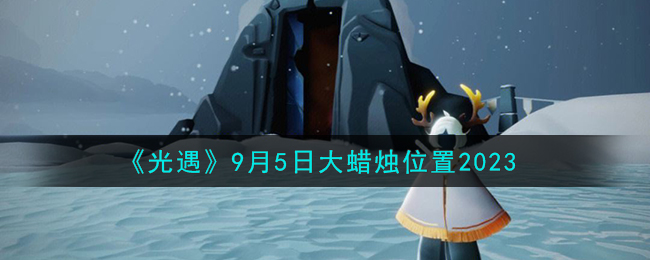 《光遇》9月5日大蜡烛位置2023